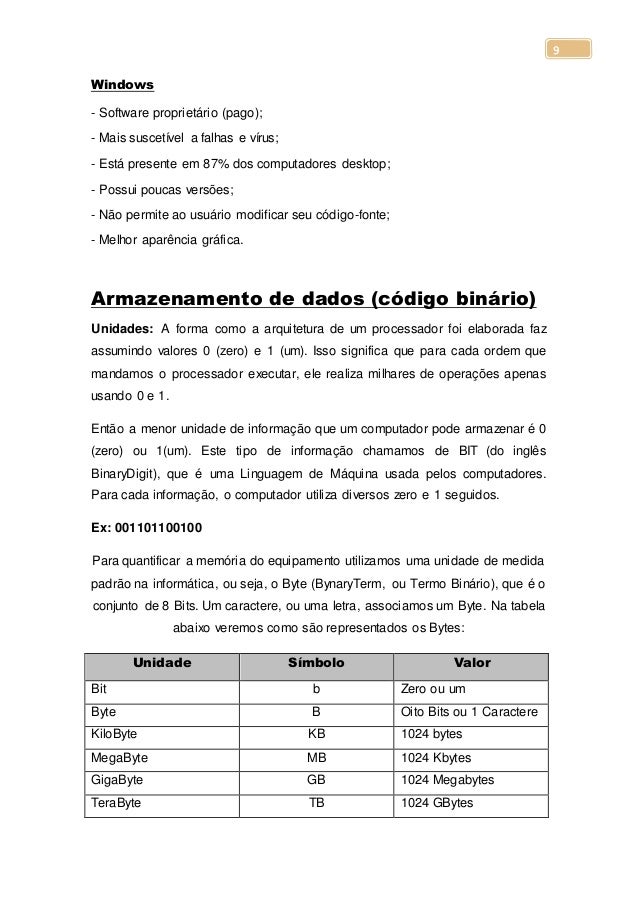 9

Windows

- Software proprietário (pago);

- Mais suscetível a falhas e vírus;

- Está presente em 87% dos computadores desktop;

- Possui poucas versões;

- Não permite ao usuário modificar seu código-fonte;

- Melhor aparência gráfica.

Armazenamento de dados (código binário)

Unidades: A forma como a arquitetura de um processador foi elaborada faz assumindo valores 0 (zero) e 1 (um). Isso significa que para cada ordem que mandamos o processador executar, ele realiza milhares de operações apenas usando 0 e 1.

Então a menor unidade de informação que um computador pode armazenar é 0 (zero) ou 1(um). Este tipo de informação chamamos de BIT (do inglês BinaryDigit), que é uma Linguagem de Máquina usada pelos computadores. Para cada informação, o computador utiliza diversos zero e 1 seguidos.

Ex: 001101100100

Para quantificar a memória do equipamento utilizamos uma unidade de medida padrão na informática, ou seja, o Byte (BynaryTerm, ou Termo Binário), que é o conjunto de 8 Bits. Um caractere, ou uma letra, associamos um Byte. Na tabela abaixo veremos como são representados os Bytes:

| Unidade | Símbolo | Valor |
|---|---|---|
| Bit | b | Zero ou um |
| Byte | B | Oito Bits ou 1 Caractere |
| KiloByte | KB | 1024 bytes |
| MegaByte | MB | 1024 Kbytes |
| GigaByte | GB | 1024 Megabytes |
| TeraByte | TB | 1024 GBytes |